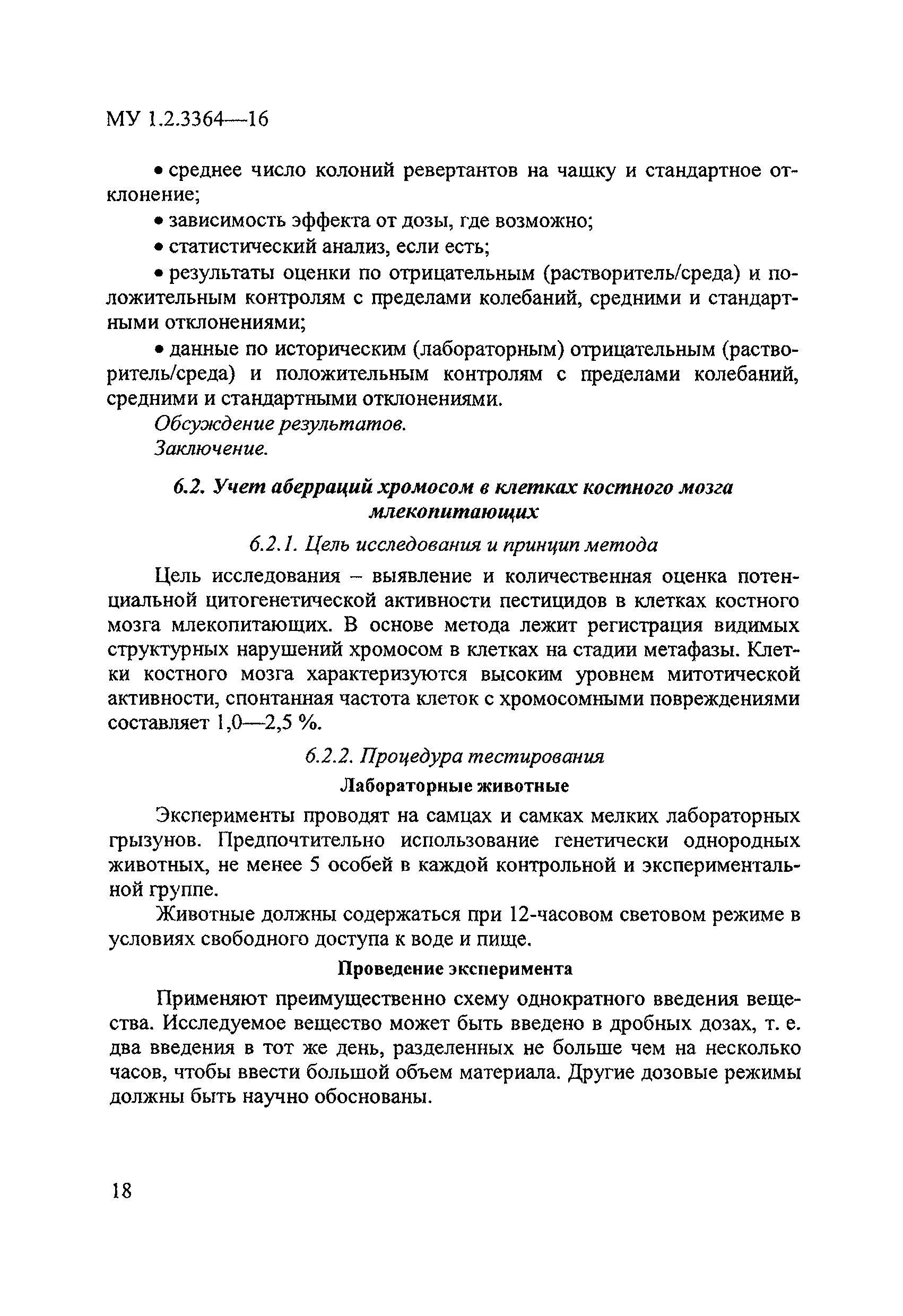 МУ 1.2.3364—16

• среднее число колоний ревертантов на чашку и стандартное отклонение;

• зависимость эффекта от дозы, где возможно;

• статистический анализ, если есть;

• результаты оценки по отрицательным (растворитель/среда) и положительным контролям с пределами колебаний, средними и стандартными отклонениями;

• данные по историческим (лабораторным) отрицательным (растворитель/среда) и положительным контролям с пределами колебаний, средними и стандартными отклонениями.

Обсуждение результатов.

Заключение.

6.2. Учет аберраций хромосом в клетках костного мозга млекопитающих

6.2.1. Цель исследования и принцип метода

Цель исследования – выявление и количественная оценка потенциальной цитогенетической активности пестицидов в клетках костного мозга млекопитающих. В основе метода лежит регистрация видимых структурных нарушений хромосом в клетках на стадии метафазы. Клетки костного мозга характеризуются высоким уровнем митотической активности, спонтанная частота клеток с хромосомными повреждениями составляет 1,0—2,5 %.

6.2.2. Процедура тестирования

Лабораторные животные

Эксперименты проводят на самцах и самках мелких лабораторных грызунов. Предпочтительно использование генетически однородных животных, не менее 5 особей в каждой контрольной и экспериментальной группе.

Животные должны содержаться при 12-часовом световом режиме в условиях свободного доступа к воде и пище.

Проведение эксперимента

Применяют преимущественно схему однократного введения вещества. Исследуемое вещество может быть введено в дробных дозах, т. е. два введения в тот же день, разделенных не больше чем на несколько часов, чтобы ввести большой объем материала. Другие дозовые режимы должны быть научно обоснованы.

18